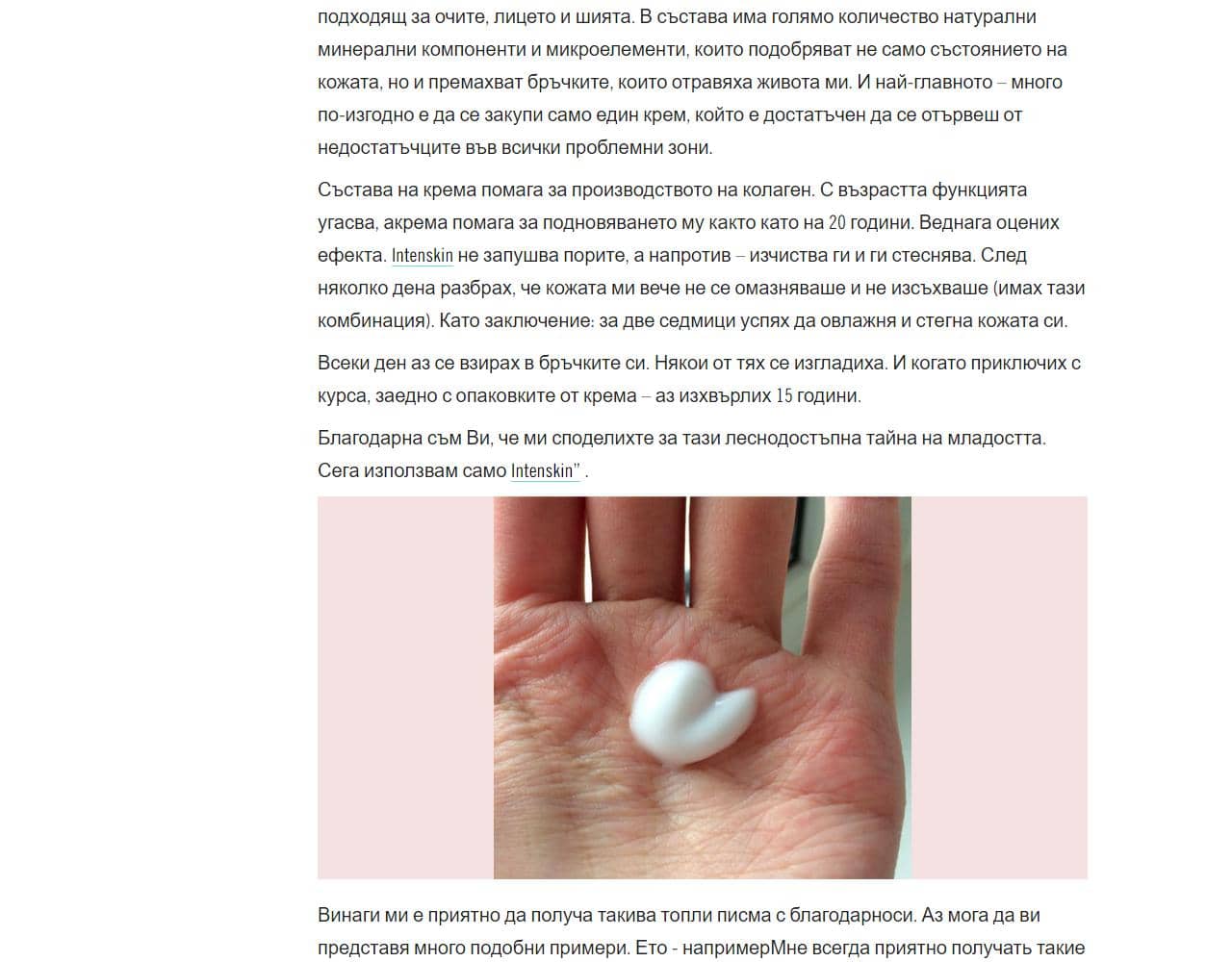 подходящ за очите, лицето и шията. В състава има голямо количество натурални минерални компоненти и микроелементи, които подобряват не само състоянието на кожата, но и премахват бръчките, които отравяха живота ми. И най-главното – много по-изгодно е да се закупи само един крем, който е достатъчен да се отървеш от недостатъчците във всички проблемни зони.

Състава на крема помага за производството на колаген. С възрастта функцията угасва, акрема помага за подновяването му както като на 20 години. Веднага оцених ефекта. Intenskin не запушва порите, а напротив – изчиства ги и ги стеснява. След няколко дена разбрах, че кожата ми вече не се омазняваше и не изсъхваше (имах тази комбинация). Като заключение: за две седмици успях да овлажня и стегна кожата си.

Всеки ден аз се взирах в бръчките си. Някои от тях се изгладиха. И когато приключих с курса, заедно с опаковките от крема – аз изхвърлих 15 години.

Благодарна съм Ви, че ми споделихте за тази леснодостъпна тайна на младостта. Сега използвам само Intenskin” .

Винаги ми е приятно да получа такива топли писма с благодарноси. Аз мога да ви представя много подобни примери. Ето - напримерМне всегда приятно получать такие